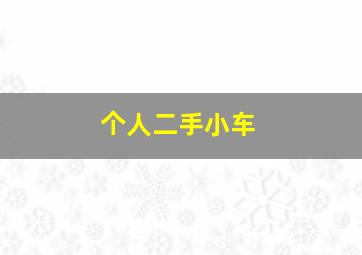 个人二手小车